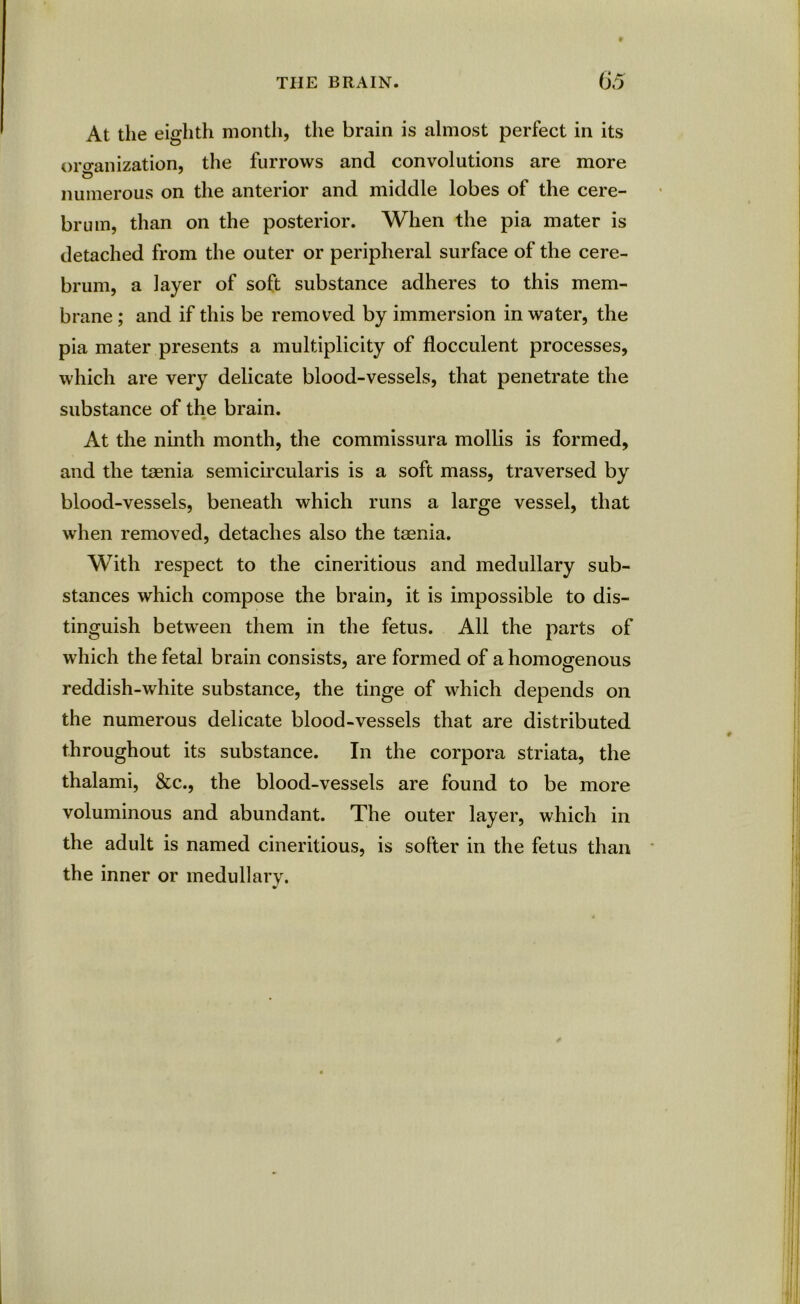 THE BRAIN. 65

At the eighth month, the brain is almost perfect in its organization, the furrows and convolutions are more numerous on the anterior and middle lobes of the cerebrum, than on the posterior. When the pia mater is detached from the outer or peripheral surface of the cerebrum, a layer of soft substance adheres to this membrane; and if this be removed by immersion in water, the pia mater presents a multiplicity of flocculent processes, which are very delicate blood-vessels, that penetrate the substance of the brain.

At the ninth month, the commissura mollis is formed, and the tænia semicircularis is a soft mass, traversed by blood-vessels, beneath which runs a large vessel, that when removed, detaches also the tænia.

With respect to the cineritious and medullary substances which compose the brain, it is impossible to distinguish between them in the fetus. All the parts of which the fetal brain consists, are formed of a homogenous reddish-white substance, the tinge of which depends on the numerous delicate blood-vessels that are distributed throughout its substance. In the corpora striata, the thalami, &c., the blood-vessels are found to be more voluminous and abundant. The outer layer, which in the adult is named cineritious, is softer in the fetus than the inner or medullary.